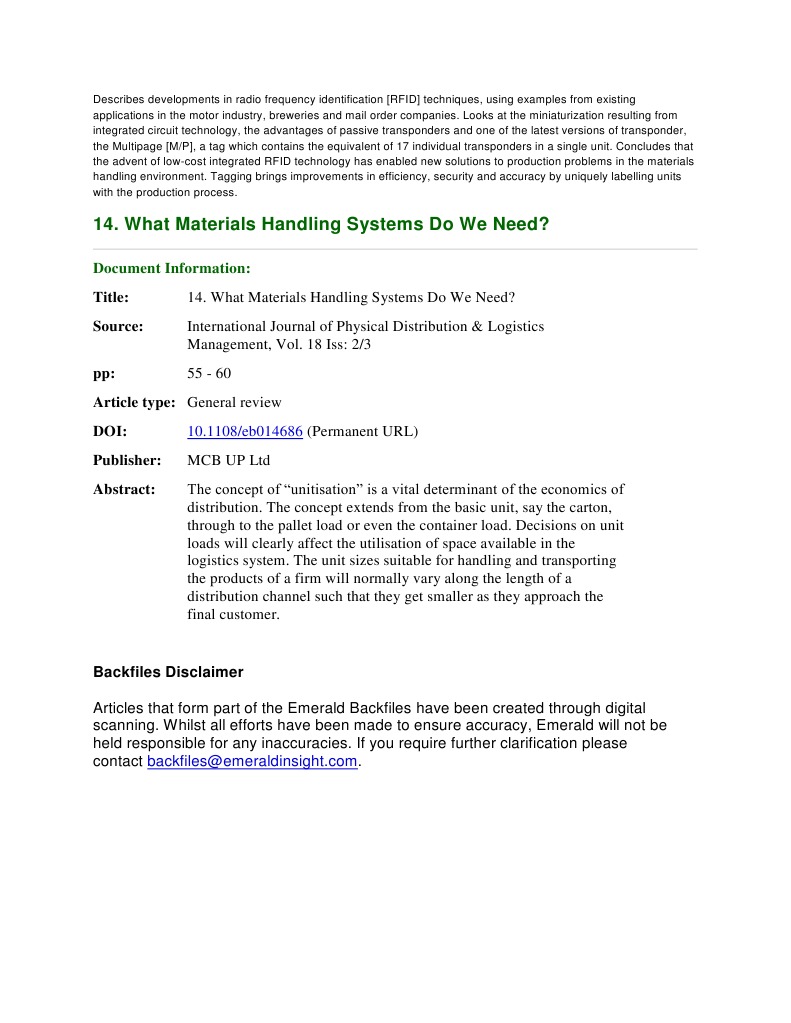 Describes developments in radio frequency identification [RFID] techniques, using examples from existing applications in the motor industry, breweries and mail order companies. Looks at the miniaturization resulting from integrated circuit technology, the advantages of passive transponders and one of the latest versions of transponder, the Multipage [M/P], a tag which contains the equivalent of 17 individual transponders in a single unit. Concludes that the advent of low-cost integrated RFID technology has enabled new solutions to production problems in the materials handling environment. Tagging brings improvements in efficiency, security and accuracy by uniquely labelling units with the production process.

14. What Materials Handling Systems Do We Need?

Document Information:

| | |
|---|---|
| Title: | 14. What Materials Handling Systems Do We Need? |
| Source: | International Journal of Physical Distribution & Logistics Management, Vol. 18 Iss: 2/3 |
| pp: | 55 - 60 |
| Article type: | General review |
| DOI: | 10.1108/eb014686 (Permanent URL) |
| Publisher: | MCB UP Ltd |
| Abstract: | The concept of “unitisation” is a vital determinant of the economics of distribution. The concept extends from the basic unit, say the carton, through to the pallet load or even the container load. Decisions on unit loads will clearly affect the utilisation of space available in the logistics system. The unit sizes suitable for handling and transporting the products of a firm will normally vary along the length of a distribution channel such that they get smaller as they approach the final customer. |

Backfiles Disclaimer

Articles that form part of the Emerald Backfiles have been created through digital scanning. Whilst all efforts have been made to ensure accuracy, Emerald will not be held responsible for any inaccuracies. If you require further clarification please contact backfiles@emeraldinsight.com.